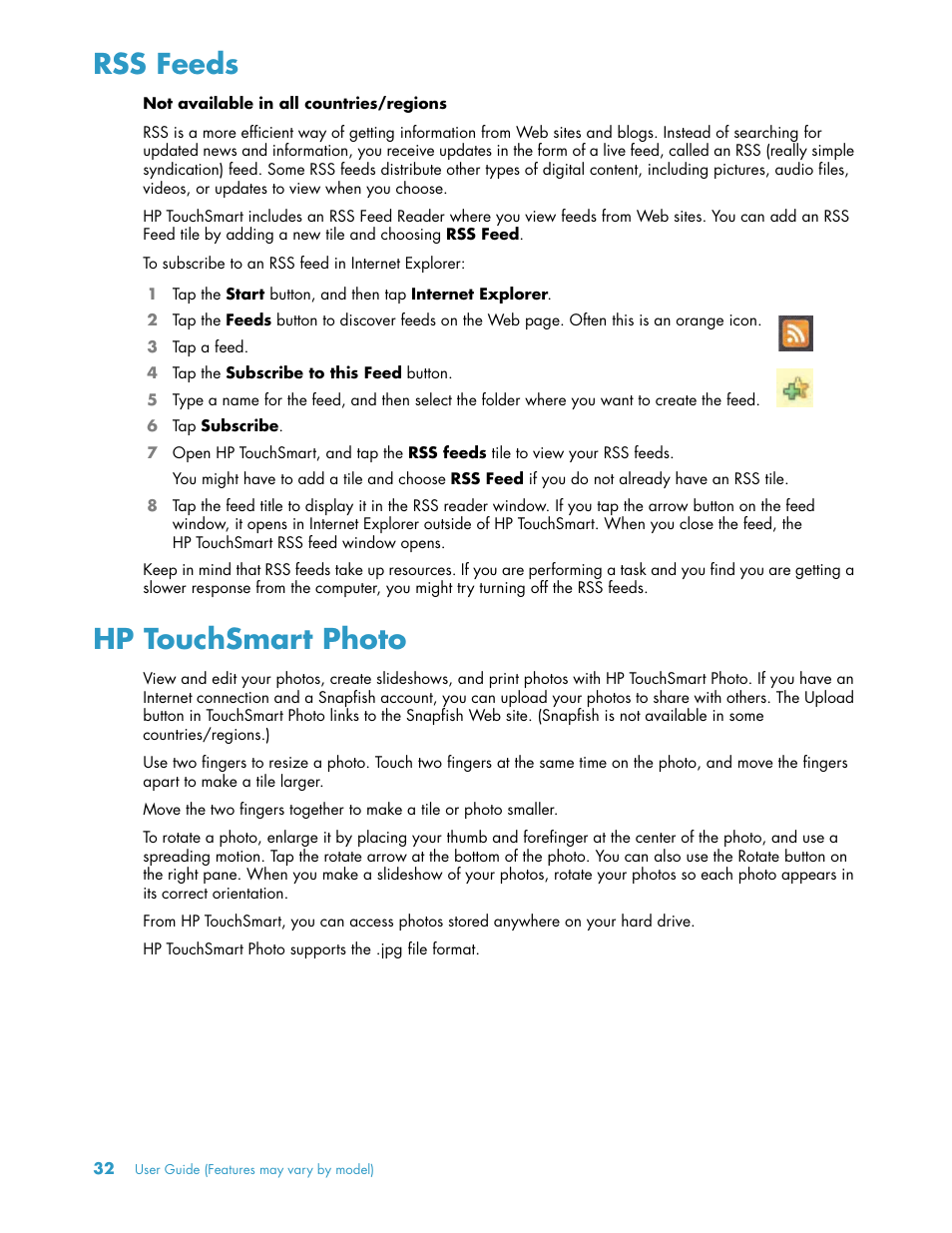 RSS Feeds

Not available in all countries/regions

RSS is a more efficient way of getting information from Web sites and blogs. Instead of searching for updated news and information, you receive updates in the form of a live feed, called an RSS (really simple syndication) feed. Some RSS feeds distribute other types of digital content, including pictures, audio files, videos, or updates to view when you choose.

HP TouchSmart includes an RSS Feed Reader where you view feeds from Web sites. You can add an RSS Feed tile by adding a new tile and choosing RSS Feed.

To subscribe to an RSS feed in Internet Explorer:

1 Tap the Start button, and then tap Internet Explorer.
2 Tap the Feeds button to discover feeds on the Web page. Often this is an orange icon.
3 Tap a feed.
4 Tap the Subscribe to this Feed button.
5 Type a name for the feed, and then select the folder where you want to create the feed.
6 Tap Subscribe.
7 Open HP TouchSmart, and tap the RSS feeds tile to view your RSS feeds.
You might have to add a tile and choose RSS Feed if you do not already have an RSS tile.
8 Tap the feed title to display it in the RSS reader window. If you tap the arrow button on the feed window, it opens in Internet Explorer outside of HP TouchSmart. When you close the feed, the HP TouchSmart RSS feed window opens.

Keep in mind that RSS feeds take up resources. If you are performing a task and you find you are getting a slower response from the computer, you might try turning off the RSS feeds.

HP TouchSmart Photo

View and edit your photos, create slideshows, and print photos with HP TouchSmart Photo. If you have an Internet connection and a Snapfish account, you can upload your photos to share with others. The Upload button in TouchSmart Photo links to the Snapfish Web site. (Snapfish is not available in some countries/regions.)

Use two fingers to resize a photo. Touch two fingers at the same time on the photo, and move the fingers apart to make a tile larger.

Move the two fingers together to make a tile or photo smaller.

To rotate a photo, enlarge it by placing your thumb and forefinger at the center of the photo, and use a spreading motion. Tap the rotate arrow at the bottom of the photo. You can also use the Rotate button on the right pane. When you make a slideshow of your photos, rotate your photos so each photo appears in its correct orientation.

From HP TouchSmart, you can access photos stored anywhere on your hard drive.

HP TouchSmart Photo supports the .jpg file format.

32 User Guide (Features may vary by model)